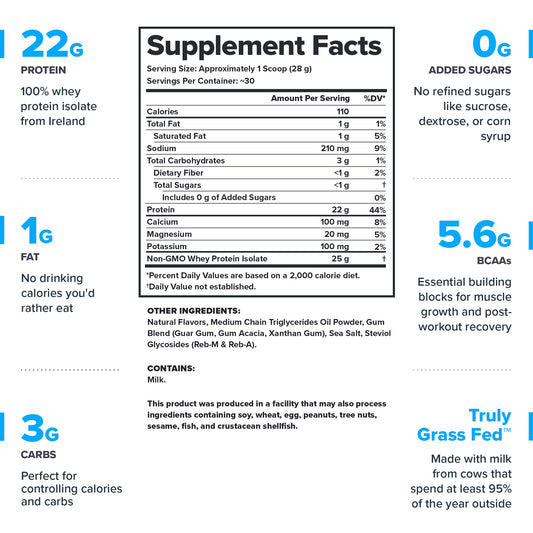 22G
PROTEIN
100% whey protein isolate from Ireland

1G
FAT
No drinking calories you'd rather eat

3G
CARBS
Perfect for controlling calories and carbs

Supplement Facts
Serving Size: Approximately 1 Scoop (28 g)
Servings Per Container: ~30

| | Amount Per Serving | %DV* |
|---|---|---|
| Calories | 110 | |
| Total Fat | 1 g | 1% |
| Saturated Fat | 1 g | 5% |
| Sodium | 210 mg | 9% |
| Total Carbohydrates | 3 g | 1% |
| Dietary Fiber | <1 g | 2% |
| Total Sugars | <1 g | † |
| Includes 0 g of Added Sugars | | 0% |
| Protein | 22 g | 44% |
| Calcium | 100 mg | 8% |
| Magnesium | 20 mg | 5% |
| Potassium | 100 mg | 2% |
| Non-GMO Whey Protein Isolate | 25 g | † |

*Percent Daily Values are based on a 2,000 calorie diet.
†Daily Value not established.

OTHER INGREDIENTS:
Natural Flavors, Medium Chain Triglycerides Oil Powder, Gum Blend (Guar Gum, Gum Acacia, Xanthan Gum), Sea Salt, Steviol Glycosides (Reb-M & Reb-A).

CONTAINS:
Milk.

This product was produced in a facility that may also process ingredients containing soy, wheat, egg, peanuts, tree nuts, sesame, fish, and crustacean shellfish.

0G
ADDED SUGARS
No refined sugars like sucrose, dextrose, or corn syrup

5.6G
BCAAs
Essential building blocks for muscle growth and post-workout recovery

Truly Grass Fed™
Made with milk from cows that spend at least 95% of the year outside